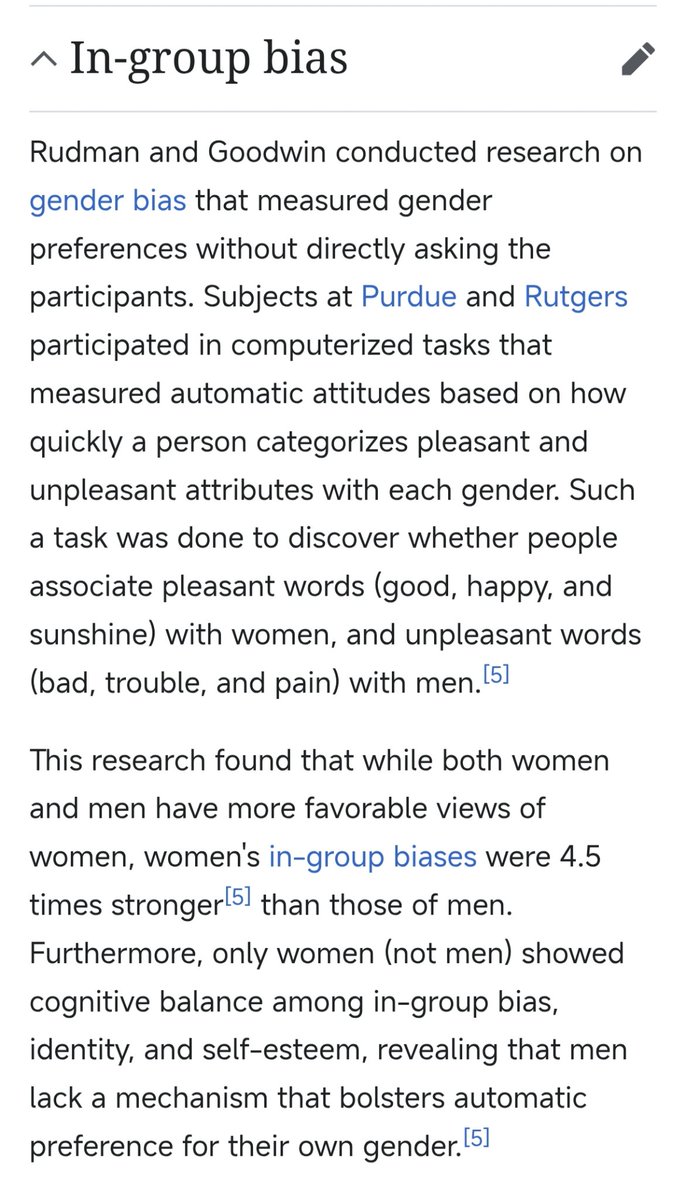 In-group bias

Rudman and Goodwin conducted research on gender bias that measured gender preferences without directly asking the participants. Subjects at Purdue and Rutgers participated in computerized tasks that measured automatic attitudes based on how quickly a person categorizes pleasant and unpleasant attributes with each gender. Such a task was done to discover whether people associate pleasant words (good, happy, and sunshine) with women, and unpleasant words (bad, trouble, and pain) with men.[5]

This research found that while both women and men have more favorable views of women, women's in-group biases were 4.5 times stronger[5] than those of men. Furthermore, only women (not men) showed cognitive balance among in-group bias, identity, and self-esteem, revealing that men lack a mechanism that bolsters automatic preference for their own gender.[5]